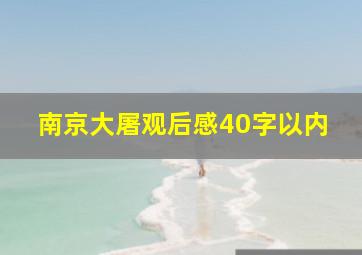 南京大屠观后感40字以内